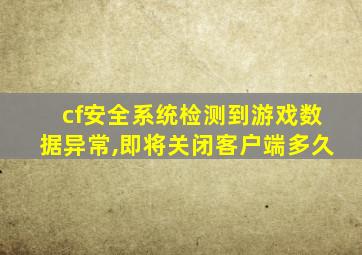 cf安全系统检测到游戏数据异常,即将关闭客户端多久